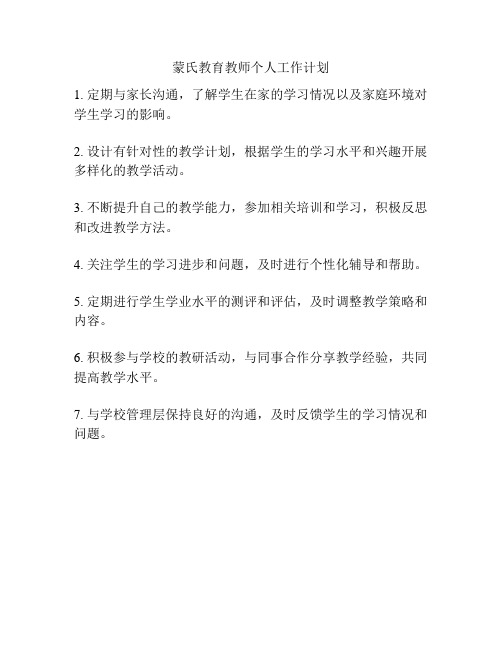 蒙氏教育教师个人工作计划

1. 定期与家长沟通，了解学生在家的学习情况以及家庭环境对学生学习的影响。

2. 设计有针对性的教学计划，根据学生的学习水平和兴趣开展多样化的教学活动。

3. 不断提升自己的教学能力，参加相关培训和学习，积极反思和改进教学方法。

4. 关注学生的学习进步和问题，及时进行个性化辅导和帮助。

5. 定期进行学生学业水平的测评和评估，及时调整教学策略和内容。

6. 积极参与学校的教研活动，与同事合作分享教学经验，共同提高教学水平。

7. 与学校管理层保持良好的沟通，及时反馈学生的学习情况和问题。